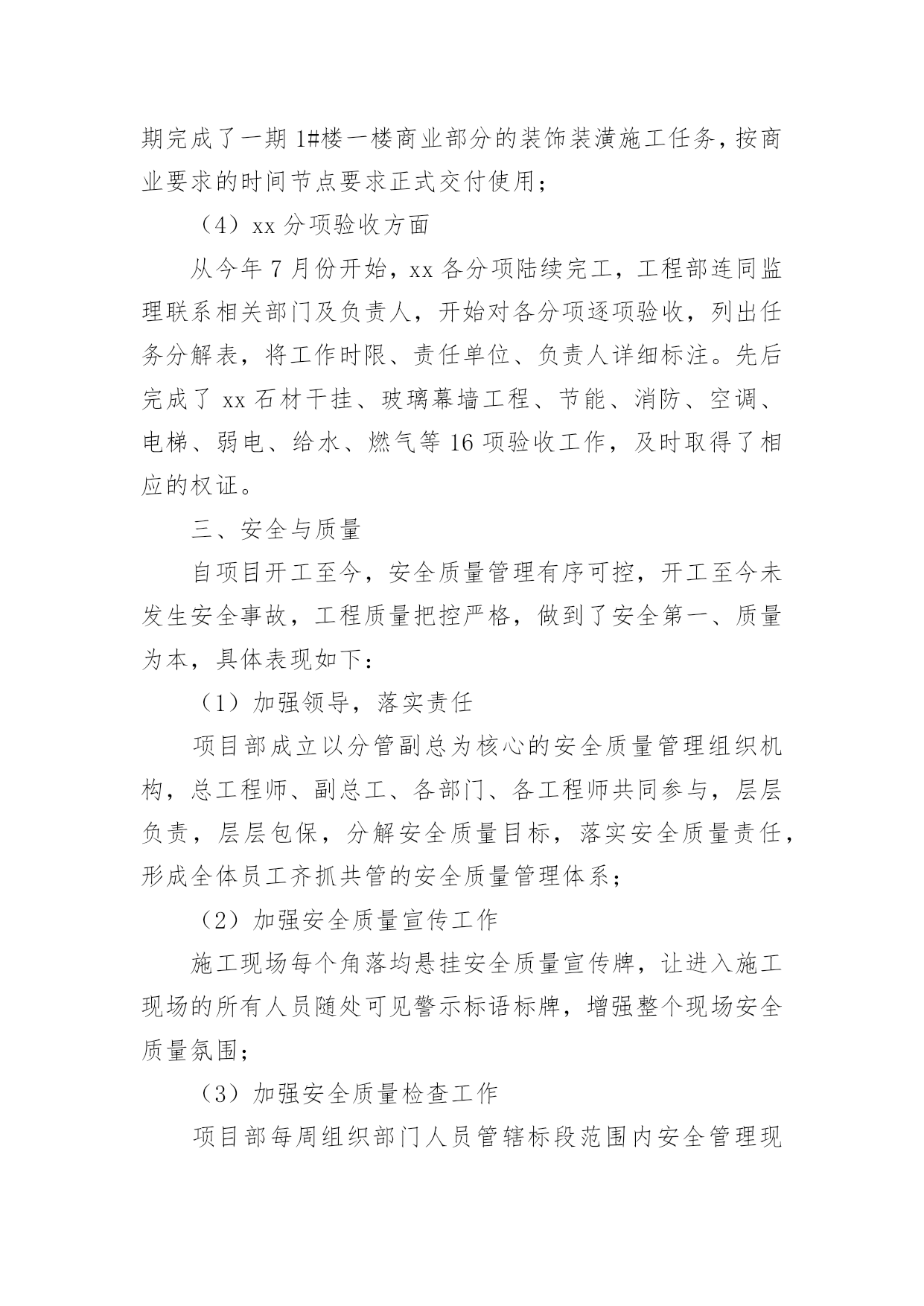 期完成了一期 1#楼一楼商业部分的装饰装潢施工任务，按商业要求的时间节点要求正式交付使用；

（4）xx 分项验收方面

从今年 7 月份开始，xx 各分项陆续完工，工程部连同监理联系相关部门及负责人，开始对各分项逐项验收，列出任务分解表，将工作时限、责任单位、负责人详细标注。先后完成了 xx 石材干挂、玻璃幕墙工程、节能、消防、空调、电梯、弱电、给水、燃气等 16 项验收工作，及时取得了相应的权证。

三、安全与质量

自项目开工至今，安全质量管理有序可控，开工至今未发生安全事故，工程质量把控严格，做到了安全第一、质量为本，具体表现如下：

（1）加强领导，落实责任

项目部成立以分管副总为核心的安全质量管理组织机构，总工程师、副总工、各部门、各工程师共同参与，层层负责，层层包保，分解安全质量目标，落实安全质量责任，形成全体员工齐抓共管的安全质量管理体系；

（2）加强安全质量宣传工作

施工现场每个角落均悬挂安全质量宣传牌，让进入施工现场的所有人员随处可见警示标语标牌，增强整个现场安全质量氛围；

（3）加强安全质量检查工作

项目部每周组织部门人员管辖标段范围内安全管理现